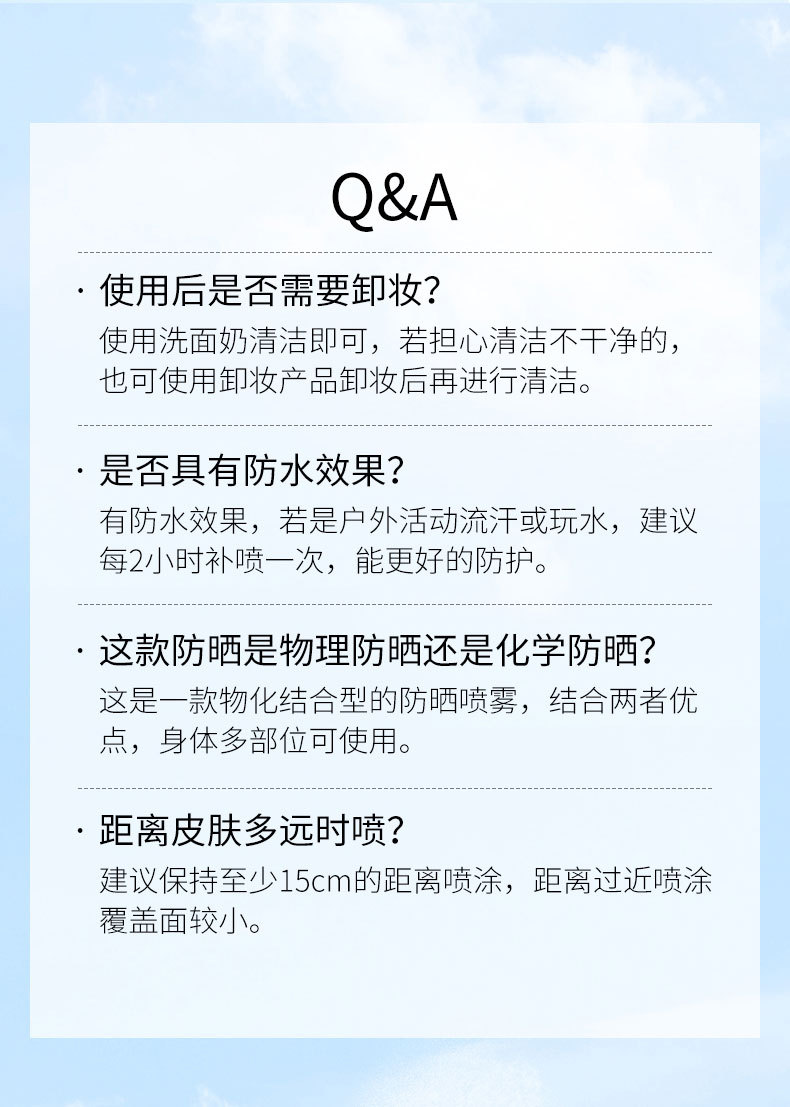 Q&A

· 使用后是否需要卸妆?

使用洗面奶清洁即可，若担心清洁不干净的，也可使用卸妆产品卸妆后再进行清洁。

· 是否具有防水效果?

有防水效果，若是户外活动流汗或玩水，建议每2小时补喷一次，能更好的防护。

· 这款防晒是物理防晒还是化学防晒?

这是一款物化结合型的防晒喷雾，结合两者优点，身体多部位可使用。

· 距离皮肤多远时喷?

建议保持至少15cm的距离喷涂，距离过近喷涂覆盖面较小。